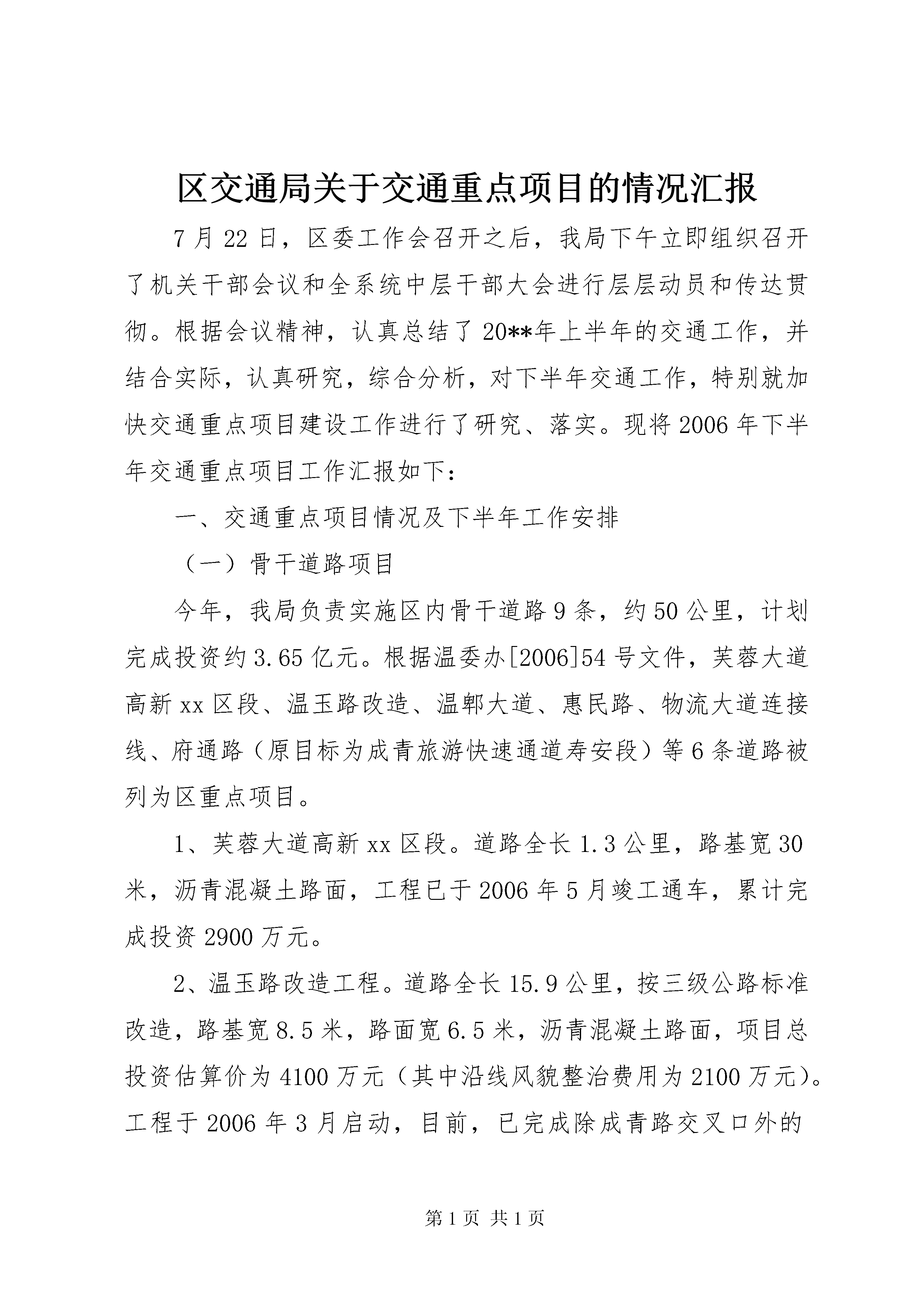 区交通局关于交通重点项目的情况汇报

7月22日，区委工作会召开之后，我局下午立即组织召开了机关干部会议和全系统中层干部大会进行层层动员和传达贯彻。根据会议精神，认真总结了20**年上半年的交通工作，并结合实际，认真研究，综合分析，对下半年交通工作，特别就加快交通重点项目建设工作进行了研究、落实。现将2006年下半年交通重点项目工作汇报如下：

一、交通重点项目情况及下半年工作安排

（一）骨干道路项目

今年，我局负责实施区内骨干道路9条，约50公里，计划完成投资约3.65亿元。根据温委办[2006]54号文件，芙蓉大道高新xx区段、温玉路改造、温郫大道、惠民路、物流大道连接线、府通路（原目标为成青旅游快速通道寿安段）等6条道路被列为区重点项目。

1、芙蓉大道高新xx区段。道路全长1.3公里，路基宽30米，沥青混凝土路面，工程已于2006年5月竣工通车，累计完成投资2900万元。

2、温玉路改造工程。道路全长15.9公里，按三级公路标准改造，路基宽8.5米，路面宽6.5米，沥青混凝土路面，项目总投资估算价为4100万元（其中沿线风貌整治费用为2100万元）。工程于2006年3月启动，目前，已完成除成青路交叉口外的

第1页 共1页